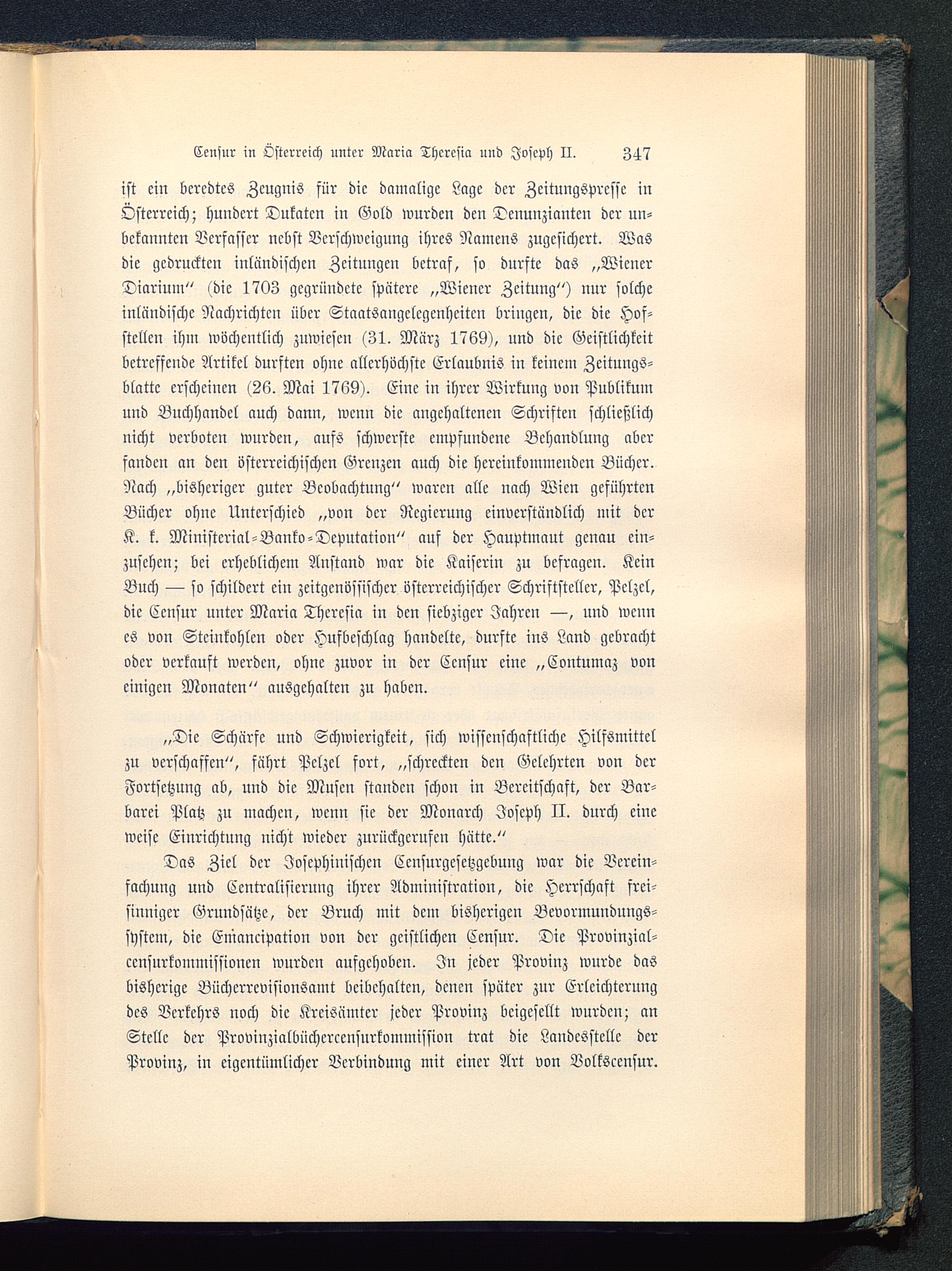 Censur in Österreich unter Maria Theresia und Joseph II. 347

ist ein beredtes Zeugnis für die damalige Lage der Zeitungspresse in Österreich; hundert Dukaten in Gold wurden den Denunzianten der unbekannten Verfasser nebst Verschweigung ihres Namens zugesichert. Was die gedruckten inländischen Zeitungen betraf, so durfte das „Wiener Diarium“ (die 1703 gegründete spätere „Wiener Zeitung“) nur solche inländische Nachrichten über Staatsangelegenheiten bringen, die die Hofstellen ihm wöchentlich zuwiesen (31. März 1769), und die Geistlichkeit betreffende Artikel durften ohne allerhöchste Erlaubnis in keinem Zeitungsblatte erscheinen (26. Mai 1769). Eine in ihrer Wirkung von Publikum und Buchhandel auch dann, wenn die angehaltenen Schriften schließlich nicht verboten wurden, aufs schwerste empfundene Behandlung aber fanden an den österreichischen Grenzen auch die hereinkommenden Bücher. Nach „bisheriger guter Beobachtung“ waren alle nach Wien geführten Bücher ohne Unterschied „von der Regierung einverständlich mit der K. k. Ministerial-Banko-Deputation“ auf der Hauptmaut genau einzusehen; bei erheblichem Anstand war die Kaiserin zu befragen. Kein Buch — so schildert ein zeitgenössischer österreichischer Schriftsteller, Pelzel, die Censur unter Maria Theresia in den siebziger Jahren —, und wenn es von Steinkohlen oder Hufbeschlag handelte, durfte ins Land gebracht oder verkauft werden, ohne zuvor in der Censur eine „Contumaz von einigen Monaten“ ausgehalten zu haben.

„Die Schärfe und Schwierigkeit, sich wissenschaftliche Hilfsmittel zu verschaffen“, fährt Pelzel fort, „schreckten den Gelehrten von der Fortsetzung ab, und die Musen standen schon in Bereitschaft, der Barbarei Platz zu machen, wenn sie der Monarch Joseph II. durch eine weise Einrichtung nicht wieder zurückgerufen hätte.“

Das Ziel der Josephinischen Censurgesetzgebung war die Vereinfachung und Centralisierung ihrer Administration, die Herrschaft freisinniger Grundsätze, der Bruch mit dem bisherigen Bevormundungssystem, die Emancipation von der geistlichen Censur. Die Provinzialcensurkommissionen wurden aufgehoben. In jeder Provinz wurde das bisherige Bücherrevisionsamt beibehalten, denen später zur Erleichterung des Verkehrs noch die Kreisämter jeder Provinz beigesellt wurden; an Stelle der Provinzialbüchercensurkommission trat die Landesstelle der Provinz, in eigentümlicher Verbindung mit einer Art von Volkscensur.